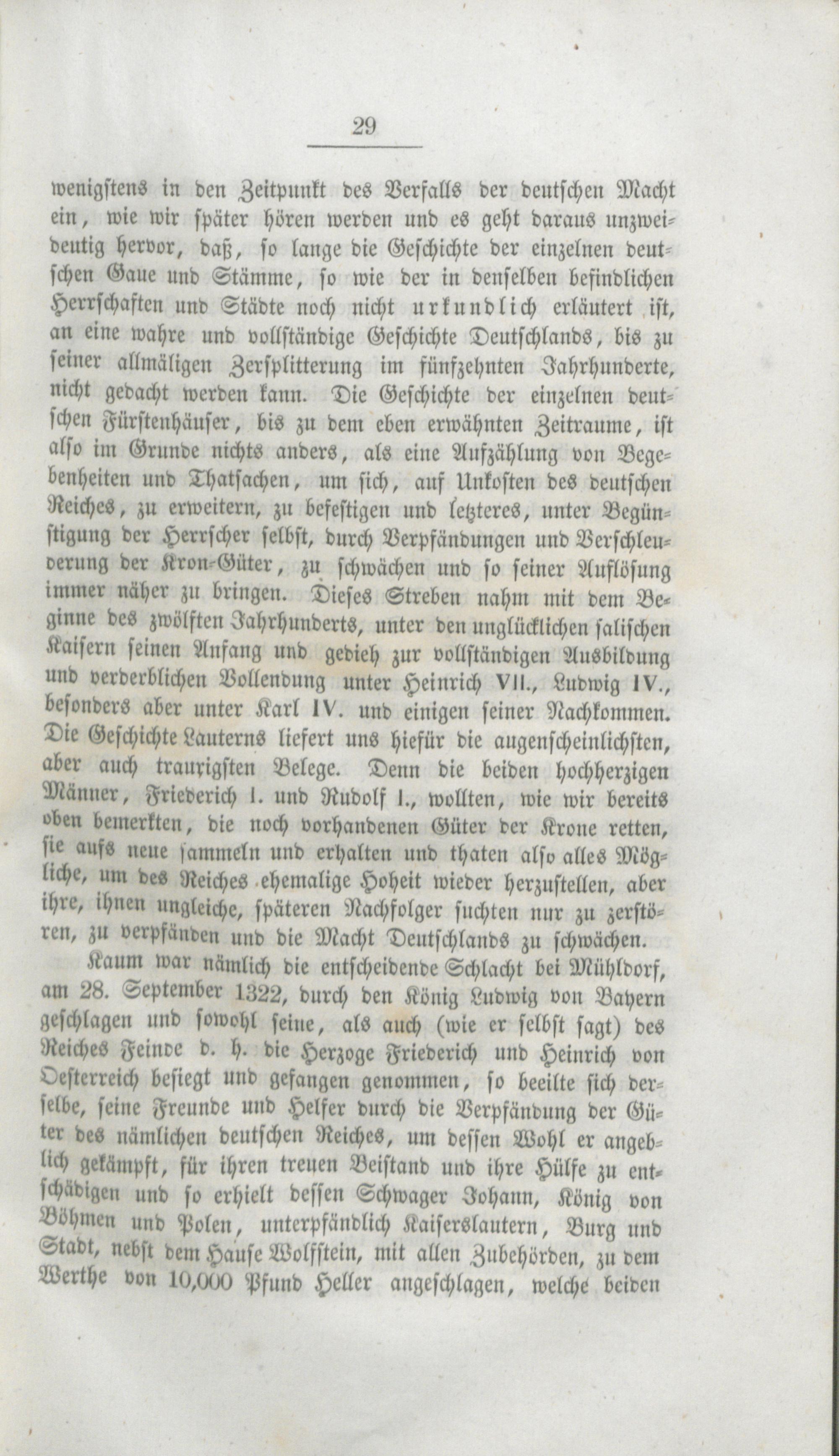 29

wenigstens in den Zeitpunkt des Verfalls der deutschen Macht ein, wie wir später hören werden und es geht daraus unzweideutig hervor, daß, so lange die Geschichte der einzelnen deutschen Gaue und Stämme, so wie der in denselben befindlichen Herrschaften und Städte noch nicht urkundlich erläutert ist, an eine wahre und vollständige Geschichte Deutschlands, bis zu seiner allmäligen Zersplitterung im fünfzehnten Jahrhunderte, nicht gedacht werden kann. Die Geschichte der einzelnen deutschen Fürstenhäuser, bis zu dem eben erwähnten Zeitraume, ist also im Grunde nichts anders, als eine Aufzählung von Begebenheiten und Thatsachen, um sich, auf Unkosten des deutschen Reiches, zu erweitern, zu befestigen und letzteres, unter Begünstigung der Herrscher selbst, durch Verpfändungen und Verschleuderung der Kron-Güter, zu schwächen und so seiner Auflösung immer näher zu bringen. Dieses Streben nahm mit dem Beginne des zwölften Jahrhunderts, unter den unglücklichen salischen Kaisern seinen Anfang und gedieh zur vollständigen Ausbildung und verderblichen Vollendung unter Heinrich VII., Ludwig IV., besonders aber unter Karl IV. und einigen seiner Nachkommen. Die Geschichte Lauterns liefert uns hiefür die augenscheinlichsten, aber auch traurigsten Belege. Denn die beiden hochherzigen Männer, Friederich I. und Rudolf I., wollten, wie wir bereits oben bemerkten, die noch vorhandenen Güter der Krone retten, sie aufs neue sammeln und erhalten und thaten also alles Mögliche, um des Reiches ehemalige Hoheit wieder herzustellen, aber ihre, ihnen ungleiche, späteren Nachfolger suchten nur zu zerstören, zu verpfänden und die Macht Deutschlands zu schwächen.

Kaum war nämlich die entscheidende Schlacht bei Mühldorf, am 28. September 1322, durch den König Ludwig von Bayern geschlagen und sowohl seine, als auch (wie er selbst sagt) des Reiches Feinde d. h. die Herzoge Friederich und Heinrich von Oesterreich besiegt und gefangen genommen, so beeilte sich derselbe, seine Freunde und Helfer durch die Verpfändung der Güter des nämlichen deutschen Reiches, um dessen Wohl er angeblich gekämpft, für ihren treuen Beistand und ihre Hülfe zu entschädigen und so erhielt dessen Schwager Johann, König von Böhmen und Polen, unterpfändlich Kaiserslautern, Burg und Stadt, nebst dem Hause Wolfstein, mit allen Zubehörden, zu dem Werthe von 10,000 Pfund Heller angeschlagen, welche beiden